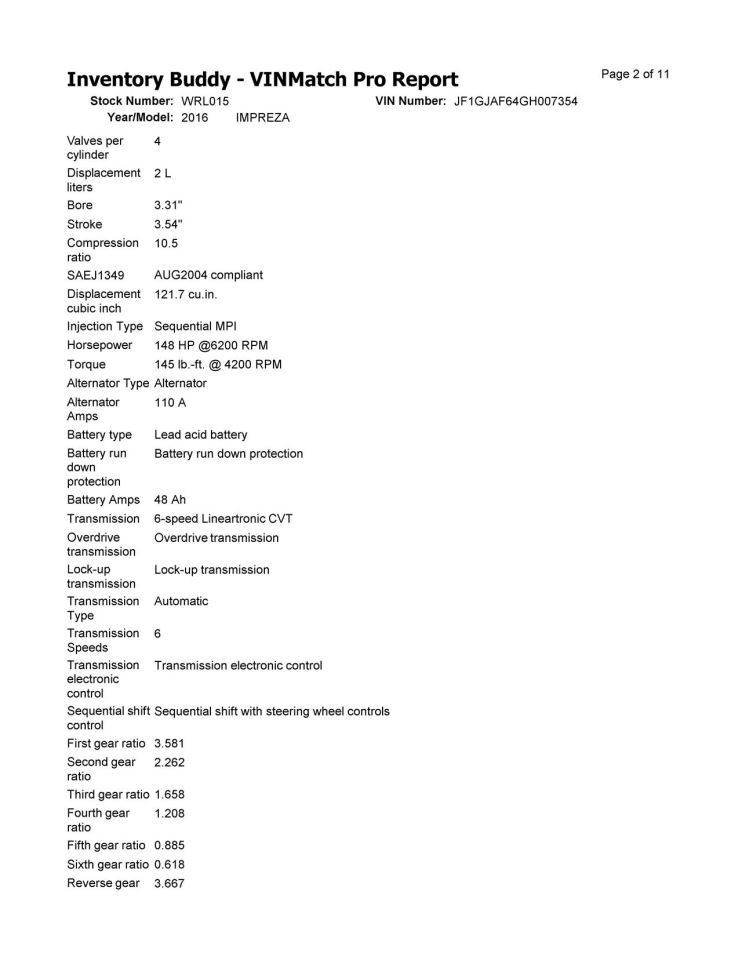 Inventory Buddy - VINMatch Pro Report

Page 2 of 11

Stock Number: WRL015
VIN Number: JF1GJAF64GH007354
Year/Model: 2016 IMPREZA

| | |
|---|---|
| Valves per cylinder | 4 |
| Displacement liters | 2 L |
| Bore | 3.31" |
| Stroke | 3.54" |
| Compression ratio | 10.5 |
| SAEJ1349 | AUG2004 compliant |
| Displacement cubic inch | 121.7 cu.in. |
| Injection Type | Sequential MPI |
| Horsepower | 148 HP @6200 RPM |
| Torque | 145 lb.-ft. @ 4200 RPM |
| Alternator Type | Alternator |
| Alternator Amps | 110 A |
| Battery type | Lead acid battery |
| Battery run down protection | Battery run down protection |
| Battery Amps | 48 Ah |
| Transmission | 6-speed Lineartronic CVT |
| Overdrive transmission | Overdrive transmission |
| Lock-up transmission | Lock-up transmission |
| Transmission Type | Automatic |
| Transmission Speeds | 6 |
| Transmission electronic control | Transmission electronic control |
| Sequential shift control | Sequential shift with steering wheel controls |
| First gear ratio | 3.581 |
| Second gear ratio | 2.262 |
| Third gear ratio | 1.658 |
| Fourth gear ratio | 1.208 |
| Fifth gear ratio | 0.885 |
| Sixth gear ratio | 0.618 |
| Reverse gear | 3.667 |